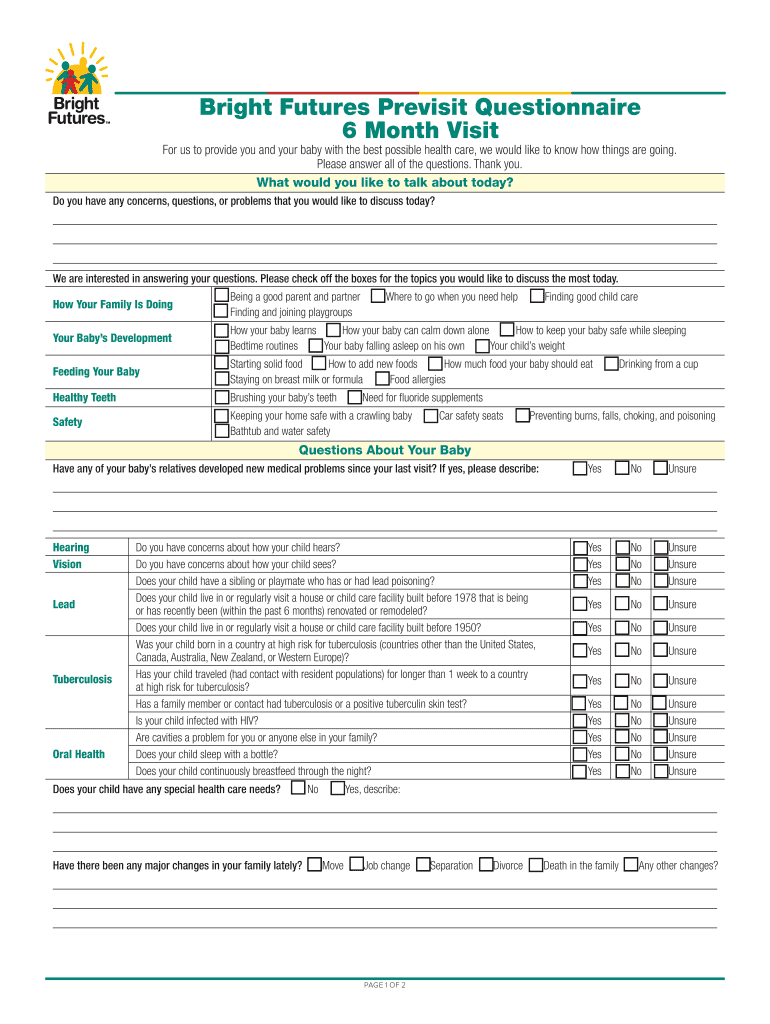 Bright Futures™

Bright Futures Previsit Questionnaire
6 Month Visit

For us to provide you and your baby with the best possible health care, we would like to know how things are going. Please answer all of the questions. Thank you.

What would you like to talk about today?

Do you have any concerns, questions, or problems that you would like to discuss today?

We are interested in answering your questions. Please check off the boxes for the topics you would like to discuss the most today.

| | |
|---|---|
| How Your Family Is Doing | Being a good parent and partner Where to go when you need help Finding good child care Finding and joining playgroups |
| Your Baby's Development | How your baby learns How your baby can calm down alone How to keep your baby safe while sleeping Bedtime routines Your baby falling asleep on his own Your child's weight |
| Feeding Your Baby | Starting solid food How to add new foods How much food your baby should eat Drinking from a cup Staying on breast milk or formula Food allergies |
| Healthy Teeth | Brushing your baby's teeth Need for fluoride supplements |
| Safety | Keeping your home safe with a crawling baby Car safety seats Preventing burns, falls, choking, and poisoning Bathtub and water safety |

Questions About Your Baby

Have any of your baby's relatives developed new medical problems since your last visit? If yes, please describe: Yes No Unsure

| | | |
|---|---|---|
| Hearing | Do you have concerns about how your child hears? | Yes No Unsure |
| Vision | Do you have concerns about how your child sees? | Yes No Unsure |
| Lead | Does your child have a sibling or playmate who has or had lead poisoning? | Yes No Unsure |
| | Does your child live in or regularly visit a house or child care facility built before 1978 that is being or has recently been (within the past 6 months) renovated or remodeled? | Yes No Unsure |
| | Does your child live in or regularly visit a house or child care facility built before 1950? | Yes No Unsure |
| Tuberculosis | Was your child born in a country at high risk for tuberculosis (countries other than the United States, Canada, Australia, New Zealand, or Western Europe)? | Yes No Unsure |
| | Has your child traveled (had contact with resident populations) for longer than 1 week to a country at high risk for tuberculosis? | Yes No Unsure |
| | Has a family member or contact had tuberculosis or a positive tuberculin skin test? | Yes No Unsure |
| | Is your child infected with HIV? | Yes No Unsure |
| Oral Health | Are cavities a problem for you or anyone else in your family? | Yes No Unsure |
| | Does your child sleep with a bottle? | Yes No Unsure |
| | Does your child continuously breastfeed through the night? | Yes No Unsure |

Does your child have any special health care needs? No Yes, describe:

Have there been any major changes in your family lately? Move Job change Separation Divorce Death in the family Any other changes?

PAGE 1 OF 2